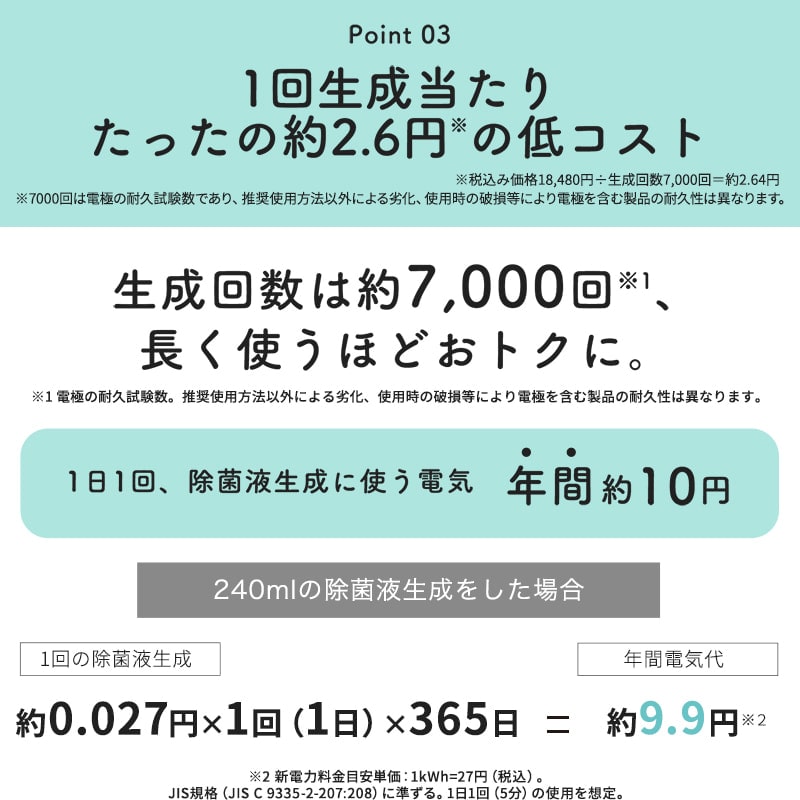 Point 03

1回生成当たり
たったの約2.6円※の低コスト

※税込み価格18,480円÷生成回数7,000回＝約2.64円
※7000回は電極の耐久試験数であり、推奨使用方法以外による劣化、使用時の破損等により電極を含む製品の耐久性は異なります。

生成回数は約7,000回※1、
長く使うほどおトクに。

※1 電極の耐久試験数。推奨使用方法以外による劣化、使用時の破損等により電極を含む製品の耐久性は異なります。

1日1回、除菌液生成に使う電気 年間約10円

240mlの除菌液生成をした場合

1回の除菌液生成

年間電気代

約0.027円×1回（1日）×365日 ＝ 約9.9円※2

※2 新電力料金目安単価：1kWh=27円（税込）。
JIS規格（JIS C 9335-2-207:208）に準ずる。1日1回（5分）の使用を想定。